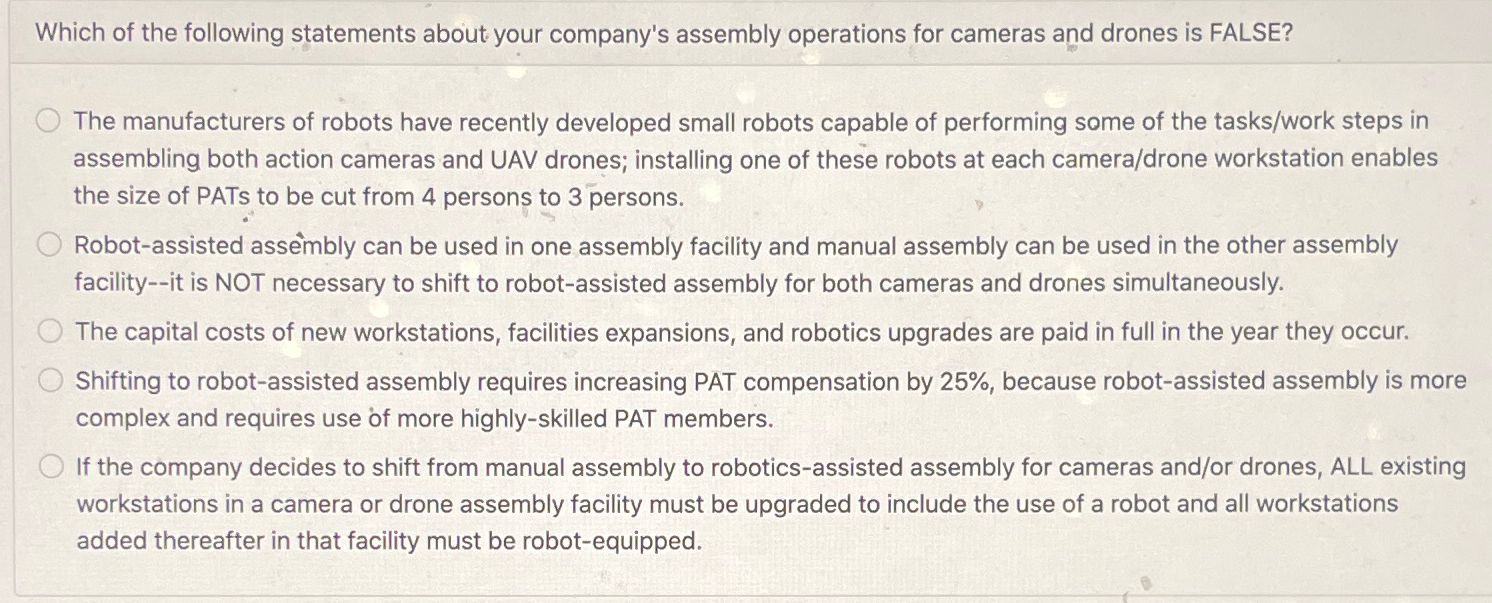 Which of the following statements about your company's assembly operations for cameras and drones is FALSE?

The manufacturers of robots have recently developed small robots capable of performing some of the tasks/work steps in assembling both action cameras and UAV drones; installing one of these robots at each camera/drone workstation enables the size of PATs to be cut from 4 persons to 3 persons.

Robot-assisted assembly can be used in one assembly facility and manual assembly can be used in the other assembly facility--it is NOT necessary to shift to robot-assisted assembly for both cameras and drones simultaneously.

The capital costs of new workstations, facilities expansions, and robotics upgrades are paid in full in the year they occur.

Shifting to robot-assisted assembly requires increasing PAT compensation by 25%, because robot-assisted assembly is more complex and requires use of more highly-skilled PAT members.

If the company decides to shift from manual assembly to robotics-assisted assembly for cameras and/or drones, ALL existing workstations in a camera or drone assembly facility must be upgraded to include the use of a robot and all workstations added thereafter in that facility must be robot-equipped.